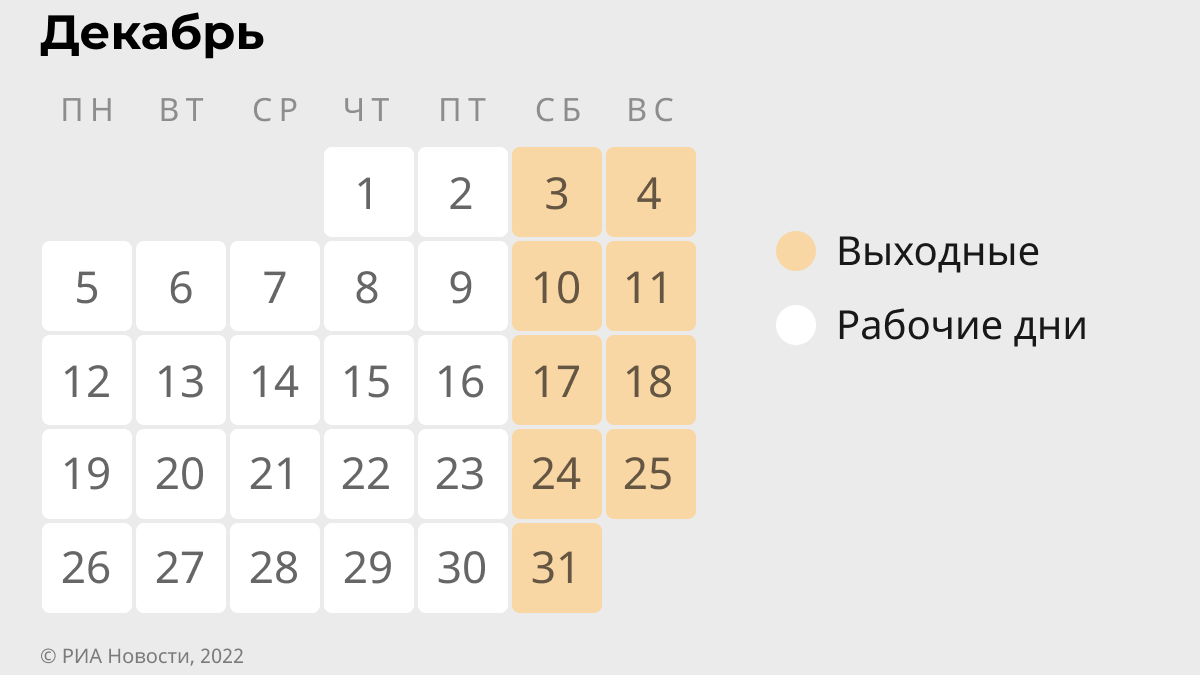 Декабрь

| ПН | ВТ | СР | ЧТ | ПТ | СБ | ВС |
|---|---|---|---|---|---|---|
| | | | 1 | 2 | 3 | 4 |
| 5 | 6 | 7 | 8 | 9 | 10 | 11 |
| 12 | 13 | 14 | 15 | 16 | 17 | 18 |
| 19 | 20 | 21 | 22 | 23 | 24 | 25 |
| 26 | 27 | 28 | 29 | 30 | 31 | |

Выходные
Рабочие дни

© РИА Новости, 2022